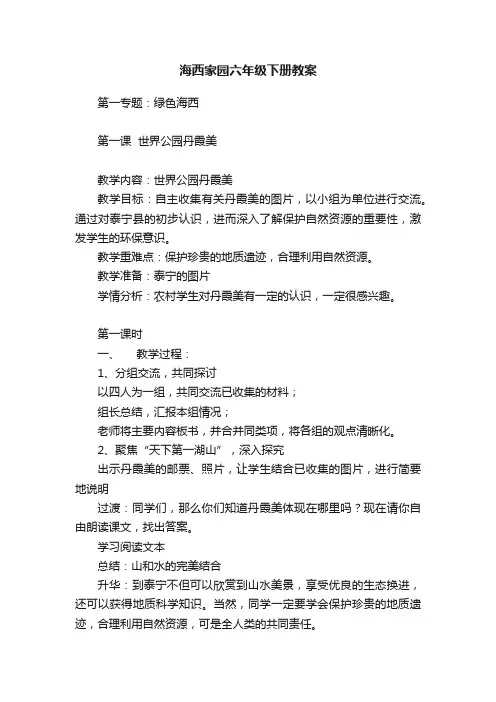 海西家园六年级下册教案

第一专题：绿色海西

第一课　世界公园丹霞美

教学内容：世界公园丹霞美

教学目标：自主收集有关丹霞美的图片，以小组为单位进行交流。通过对泰宁县的初步认识，进而深入了解保护自然资源的重要性，激发学生的环保意识。

教学重难点：保护珍贵的地质遗迹，合理利用自然资源。

教学准备：泰宁的图片

学情分析：农村学生对丹霞美有一定的认识，一定很感兴趣。

第一课时

一、　教学过程：

1、分组交流，共同探讨

以四人为一组，共同交流已收集的材料；

组长总结，汇报本组情况；

老师将主要内容板书，并合并同类项，将各组的观点清晰化。

2、聚焦“天下第一湖山”，深入探究

出示丹霞美的邮票、照片，让学生结合已收集的图片，进行简要地说明

过渡：同学们，那么你们知道丹霞美体现在哪里吗？现在请你自由朗读课文，找出答案。

学习阅读文本

总结：山和水的完美结合

升华：到泰宁不但可以欣赏到山水美景，享受优良的生态换进，还可以获得地质科学知识。当然，同学一定要学会保护珍贵的地质遗迹，合理利用自然资源，可是全人类的共同责任。